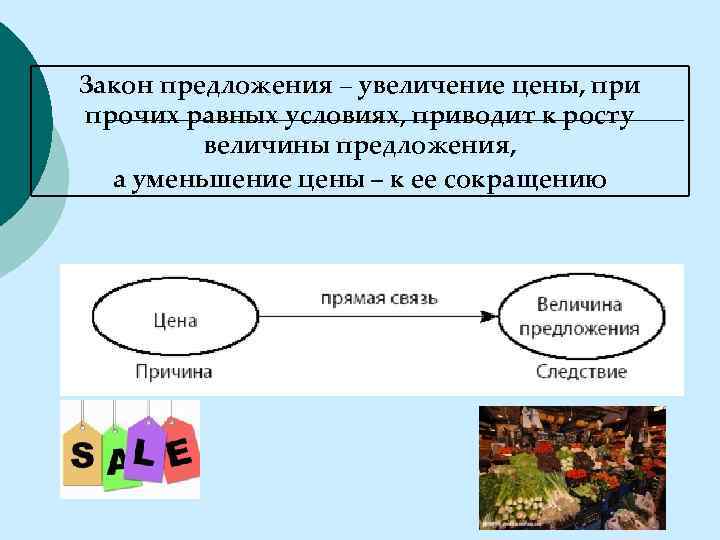 Закон предложения – увеличение цены, при прочих равных условиях, приводит к росту величины предложения,
а уменьшение цены – к ее сокращению

Цена

прямая связь

Величина предложения

Причина

Следствие

SALE